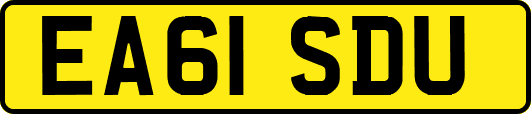 EA61 SDU